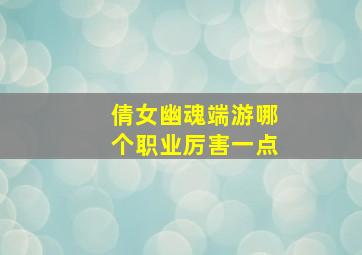 倩女幽魂端游哪个职业厉害一点